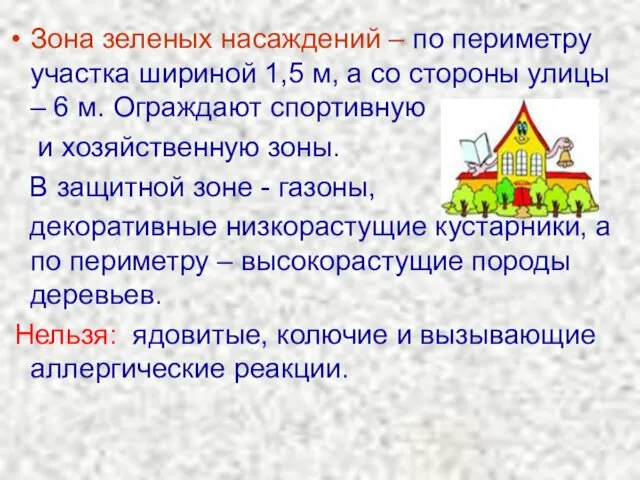 • Зона зеленых насаждений – по периметру участка шириной 1,5 м, а со стороны улицы – 6 м. Ограждают спортивную и хозяйственную зоны.

В защитной зоне - газоны, декоративные низкорастущие кустарники, а по периметру – высокорастущие породы деревьев.

Нельзя: ядовитые, колючие и вызывающие аллергические реакции.